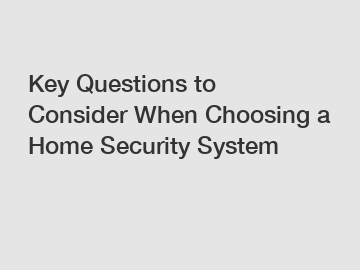 Key Questions to Consider When Choosing a Home Security System